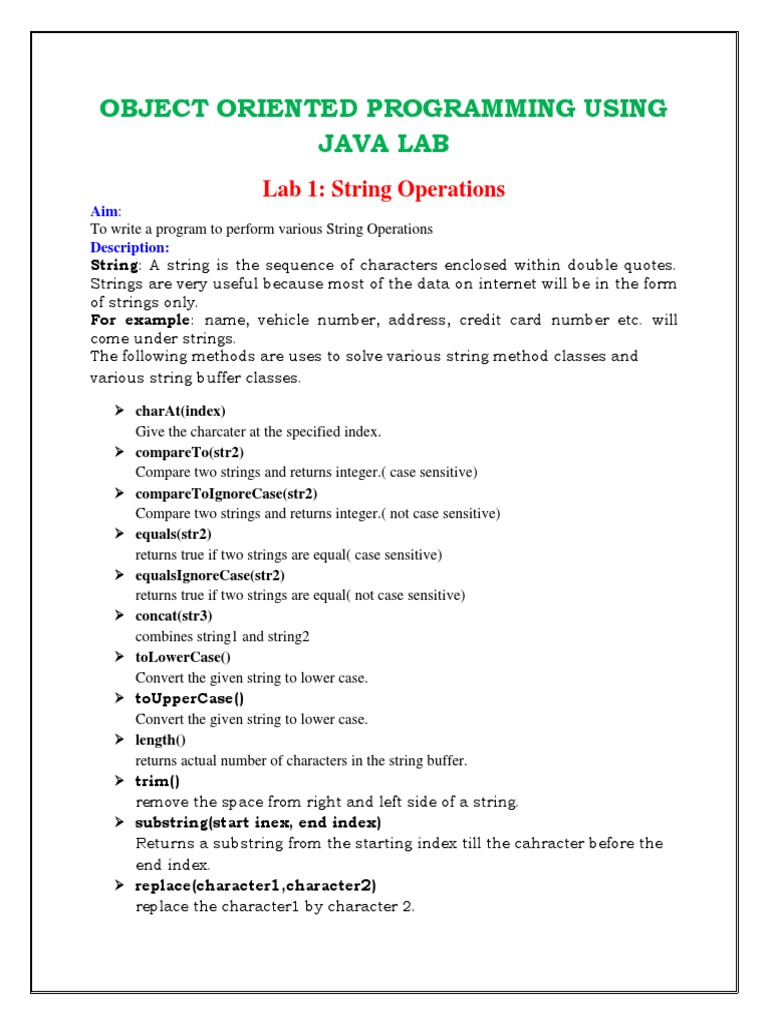 OBJECT ORIENTED PROGRAMMING USING JAVA LAB

Lab 1: String Operations

Aim:
To write a program to perform various String Operations
Description:
String: A string is the sequence of characters enclosed within double quotes. Strings are very useful because most of the data on internet will be in the form of strings only.
For example: name, vehicle number, address, credit card number etc. will come under strings.
The following methods are uses to solve various string method classes and various string buffer classes.

➤ charAt(index)
Give the charcater at the specified index.
➤ compareTo(str2)
Compare two strings and returns integer.( case sensitive)
➤ compareToIgnoreCase(str2)
Compare two strings and returns integer.( not case sensitive)
➤ equals(str2)
returns true if two strings are equal( case sensitive)
➤ equalsIgnoreCase(str2)
returns true if two strings are equal( not case sensitive)
➤ concat(str3)
combines string1 and string2
➤ toLowerCase()
Convert the given string to lower case.
➤ toUpperCase()
Convert the given string to lower case.
➤ length()
returns actual number of characters in the string buffer.
➤ trim()
remove the space from right and left side of a string.
➤ substring(start inex, end index)
Returns a substring from the starting index till the cahracter before the end index.
➤ replace(character1,character2)
replace the character1 by character 2.